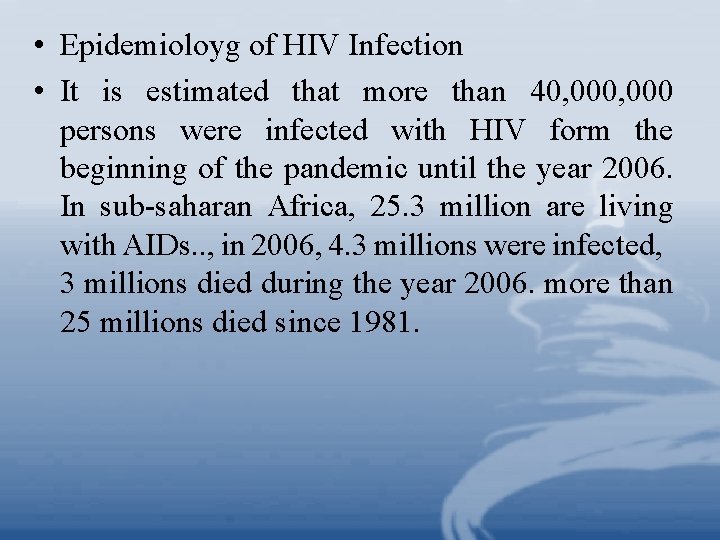 • Epidemioloyg of HIV Infection

• It is estimated that more than 40,000,000 persons were infected with HIV form the beginning of the pandemic until the year 2006. In sub-saharan Africa, 25.3 million are living with AIDs.., in 2006, 4.3 millions were infected, 3 millions died during the year 2006. more than 25 millions died since 1981.